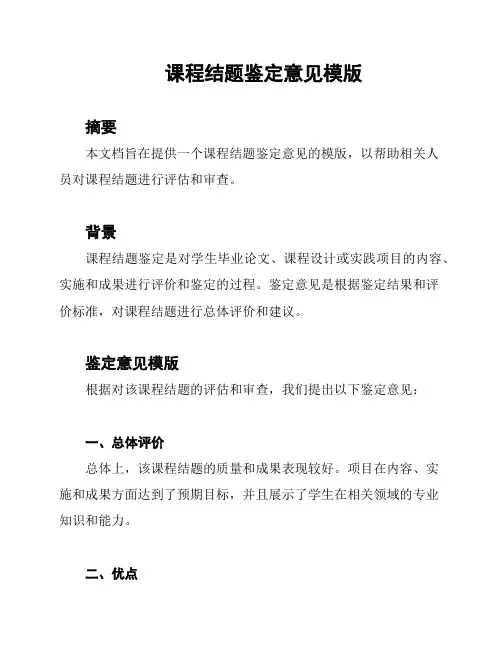 课程结题鉴定意见模版

摘要

本文档旨在提供一个课程结题鉴定意见的模版，以帮助相关人员对课程结题进行评估和审查。

背景

课程结题鉴定是对学生毕业论文、课程设计或实践项目的内容、实施和成果进行评价和鉴定的过程。鉴定意见是根据鉴定结果和评价标准，对课程结题进行总体评价和建议。

鉴定意见模版

根据对该课程结题的评估和审查，我们提出以下鉴定意见：

一、总体评价

总体上，该课程结题的质量和成果表现较好。项目在内容、实施和成果方面达到了预期目标，并且展示了学生在相关领域的专业知识和能力。

二、优点